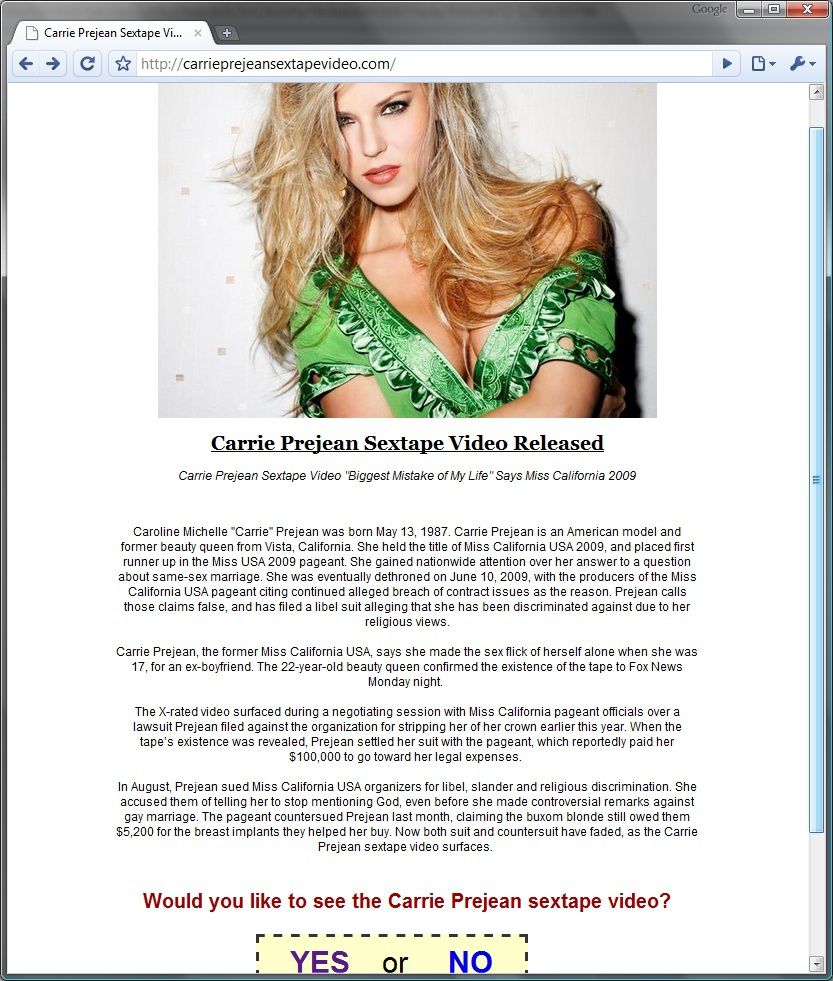 Google

Carrie Prejean Sextape Vi...

http://carrieprejeansextapevideo.com/

Carrie Prejean Sextape Video Released

Carrie Prejean Sextape Video "Biggest Mistake of My Life" Says Miss California 2009

Caroline Michelle "Carrie" Prejean was born May 13, 1987. Carrie Prejean is an American model and former beauty queen from Vista, California. She held the title of Miss California USA 2009, and placed first runner up in the Miss USA 2009 pageant. She gained nationwide attention over her answer to a question about same-sex marriage. She was eventually dethroned on June 10, 2009, with the producers of the Miss California USA pageant citing continued alleged breach of contract issues as the reason. Prejean calls those claims false, and has filed a libel suit alleging that she has been discriminated against due to her religious views.

Carrie Prejean, the former Miss California USA, says she made the sex flick of herself alone when she was 17, for an ex-boyfriend. The 22-year-old beauty queen confirmed the existence of the tape to Fox News Monday night.

The X-rated video surfaced during a negotiating session with Miss California pageant officials over a lawsuit Prejean filed against the organization for stripping her of her crown earlier this year. When the tape's existence was revealed, Prejean settled her suit with the pageant, which reportedly paid her $100,000 to go toward her legal expenses.

In August, Prejean sued Miss California USA organizers for libel, slander and religious discrimination. She accused them of telling her to stop mentioning God, even before she made controversial remarks against gay marriage. The pageant countersued Prejean last month, claiming the buxom blonde still owed them $5,200 for the breast implants they helped her buy. Now both suit and countersuit have faded, as the Carrie Prejean sextape video surfaces.

Would you like to see the Carrie Prejean sextape video?

YES or NO